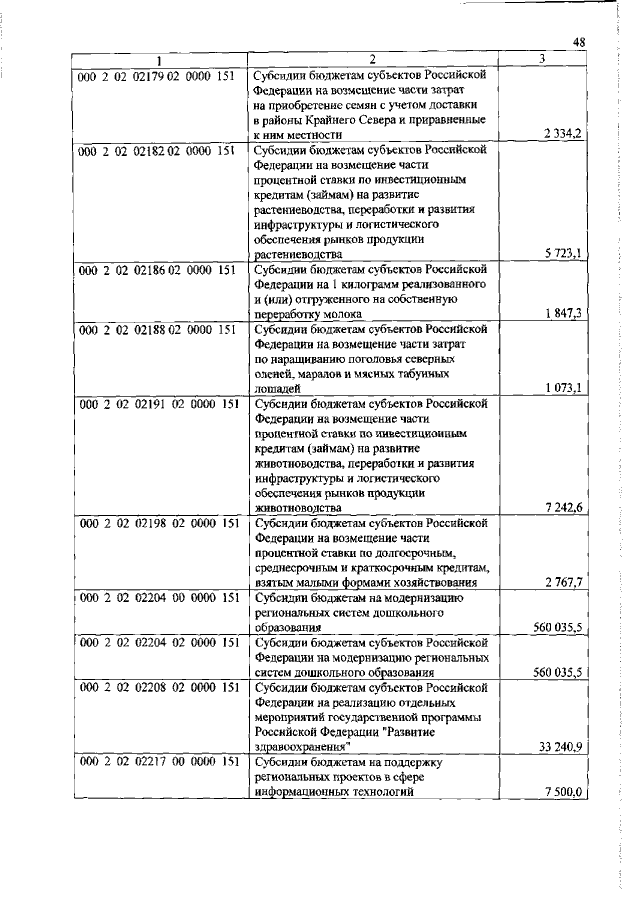 48

| 1 | 2 | 3 |
|---|---|---|
| 000 2 02 02179 02 0000 151 | Субсидии бюджетам субъектов Российской Федерации на возмещение части затрат на приобретение семян с учетом доставки в районы Крайнего Севера и приравненные к ним местности | 2 334,2 |
| 000 2 02 02182 02 0000 151 | Субсидии бюджетам субъектов Российской Федерации на возмещение части процентной ставки по инвестиционным кредитам (займам) на развитие растениеводства, переработки и развития инфраструктуры и логистического обеспечения рынков продукции растениеводства | 5 723,1 |
| 000 2 02 02186 02 0000 151 | Субсидии бюджетам субъектов Российской Федерации на 1 килограмм реализованного и (или) отгруженного на собственную переработку молока | 1 847,3 |
| 000 2 02 02188 02 0000 151 | Субсидии бюджетам субъектов Российской Федерации на возмещение части затрат по наращиванию поголовья северных оленей, маралов и мясных табунных лошадей | 1 073,1 |
| 000 2 02 02191 02 0000 151 | Субсидии бюджетам субъектов Российской Федерации на возмещение части процентной ставки по инвестиционным кредитам (займам) на развитие животноводства, переработки и развития инфраструктуры и логистического обеспечения рынков продукции животноводства | 7 242,6 |
| 000 2 02 02198 02 0000 151 | Субсидии бюджетам субъектов Российской Федерации на возмещение части процентной ставки по долгосрочным, среднесрочным и краткосрочным кредитам, взятым малыми формами хозяйствования | 2 767,7 |
| 000 2 02 02204 00 0000 151 | Субсидии бюджетам на модернизацию региональных систем дошкольного образования | 560 035,5 |
| 000 2 02 02204 02 0000 151 | Субсидии бюджетам субъектов Российской Федерации на модернизацию региональных систем дошкольного образования | 560 035,5 |
| 000 2 02 02208 02 0000 151 | Субсидии бюджетам субъектов Российской Федерации на реализацию отдельных мероприятий государственной программы Российской Федерации "Развитие здравоохранения" | 33 240,9 |
| 000 2 02 02217 00 0000 151 | Субсидии бюджетам на поддержку региональных проектов в сфере информационных технологий | 7 500,0 |